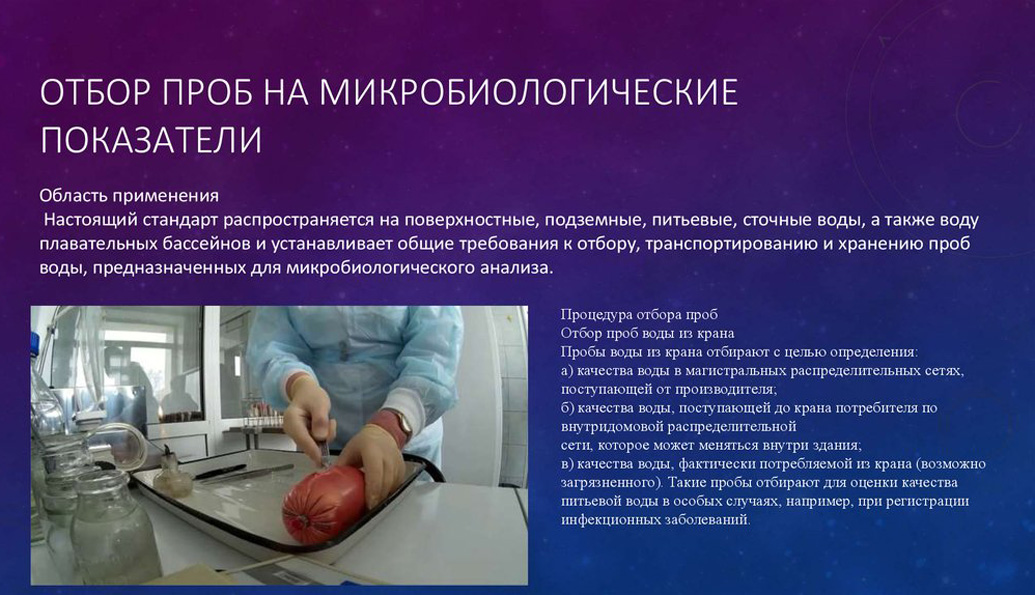 ОТБОР ПРОБ НА МИКРОБИОЛОГИЧЕСКИЕ ПОКАЗАТЕЛИ

Область применения
Настоящий стандарт распространяется на поверхностные, подземные, питьевые, сточные воды, а также воду плавательных бассейнов и устанавливает общие требования к отбору, транспортированию и хранению проб воды, предназначенных для микробиологического анализа.

Процедура отбора проб
Отбор проб воды из крана
Пробы воды из крана отбирают с целью определения:
а) качества воды в магистральных распределительных сетях, поступающей от производителя;
б) качества воды, поступающей до крана потребителя по внутридомовой распределительной
сети, которое может меняться внутри здания;
в) качества воды, фактически потребляемой из крана (возможно загрязненного). Такие пробы отбирают для оценки качества питьевой воды в особых случаях, например, при регистрации инфекционных заболеваний.